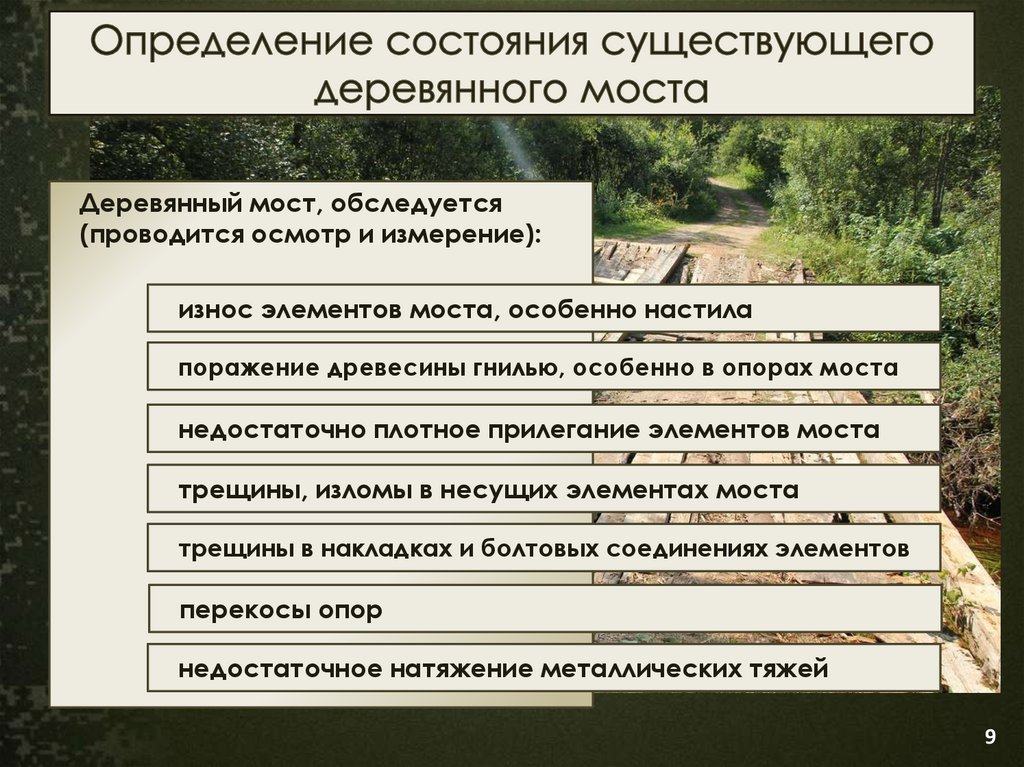 Определение состояния существующего деревянного моста

Деревянный мост, обследуется (проводится осмотр и измерение):

износ элементов моста, особенно настила

поражение древесины гнилью, особенно в опорах моста

недостаточно плотное прилегание элементов моста

трещины, изломы в несущих элементах моста

трещины в накладках и болтовых соединениях элементов

перекосы опор

недостаточное натяжение металлических тяжей

9